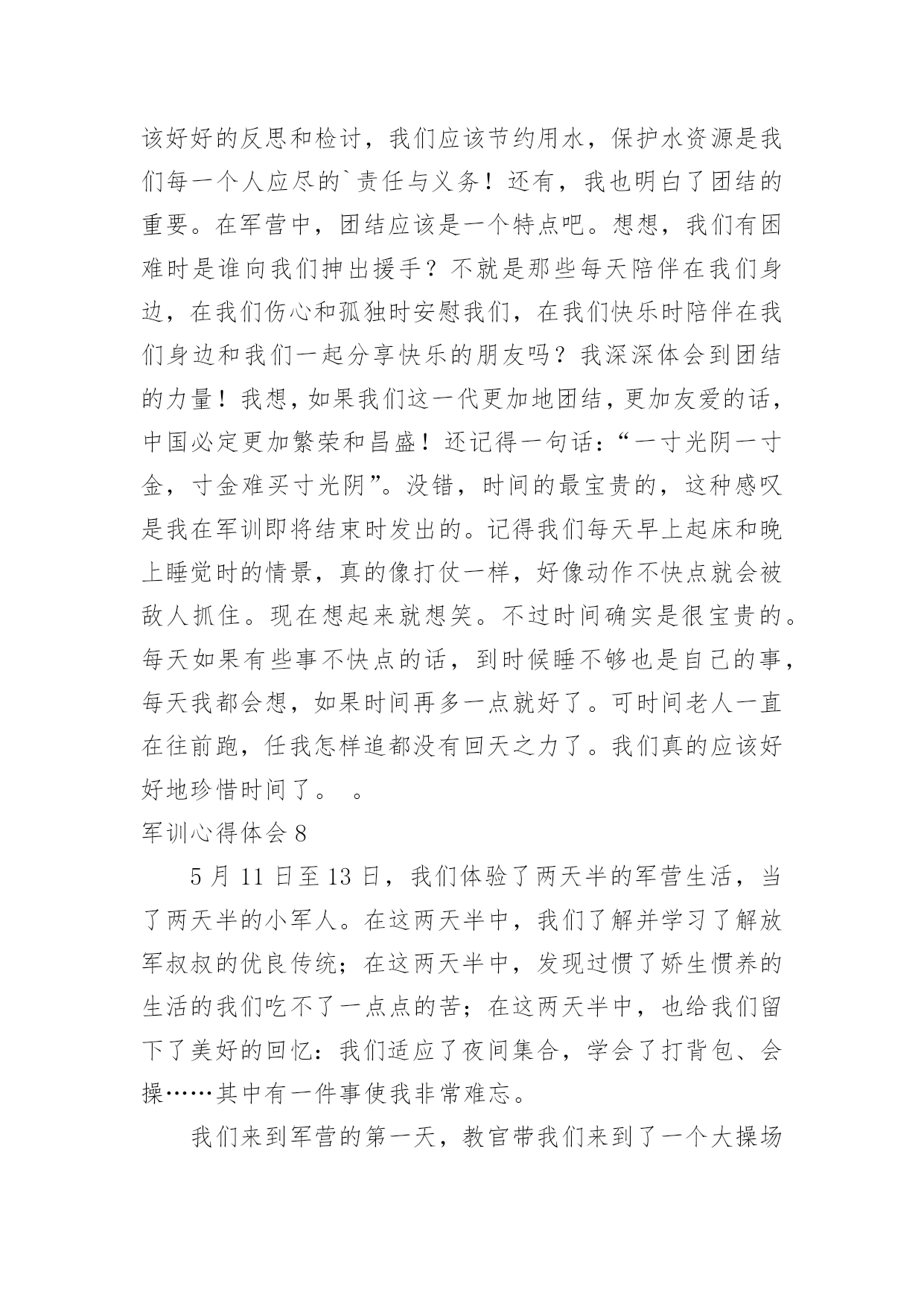 该好好的反思和检讨，我们应该节约用水，保护水资源是我们每一个人应尽的`责任与义务！还有，我也明白了团结的重要。在军营中，团结应该是一个特点吧。想想，我们有困难时是谁向我们抻出援手？不就是那些每天陪伴在我们身边，在我们伤心和孤独时安慰我们，在我们快乐时陪伴在我们身边和我们一起分享快乐的朋友吗？我深深体会到团结的力量！我想，如果我们这一代更加地团结，更加友爱的话，中国必定更加繁荣和昌盛！还记得一句话：“一寸光阴一寸金，寸金难买寸光阴”。没错，时间的最宝贵的，这种感叹是我在军训即将结束时发出的。记得我们每天早上起床和晚上睡觉时的情景，真的像打仗一样，好像动作不快点就会被敌人抓住。现在想起来就想笑。不过时间确实是很宝贵的。每天如果有些事不快点的话，到时候睡不够也是自己的事，每天我都会想，如果时间再多一点就好了。可时间老人一直在往前跑，任我怎样追都没有回天之力了。我们真的应该好好地珍惜时间了。 。

军训心得体会 8

5 月 11 日至 13 日，我们体验了两天半的军营生活，当了两天半的小军人。在这两天半中，我们了解并学习了解放军叔叔的优良传统；在这两天半中，发现过惯了娇生惯养的生活的我们吃不了一点点的苦；在这两天半中，也给我们留下了美好的回忆：我们适应了夜间集合，学会了打背包、会操……其中有一件事使我非常难忘。

我们来到军营的第一天，教官带我们来到了一个大操场